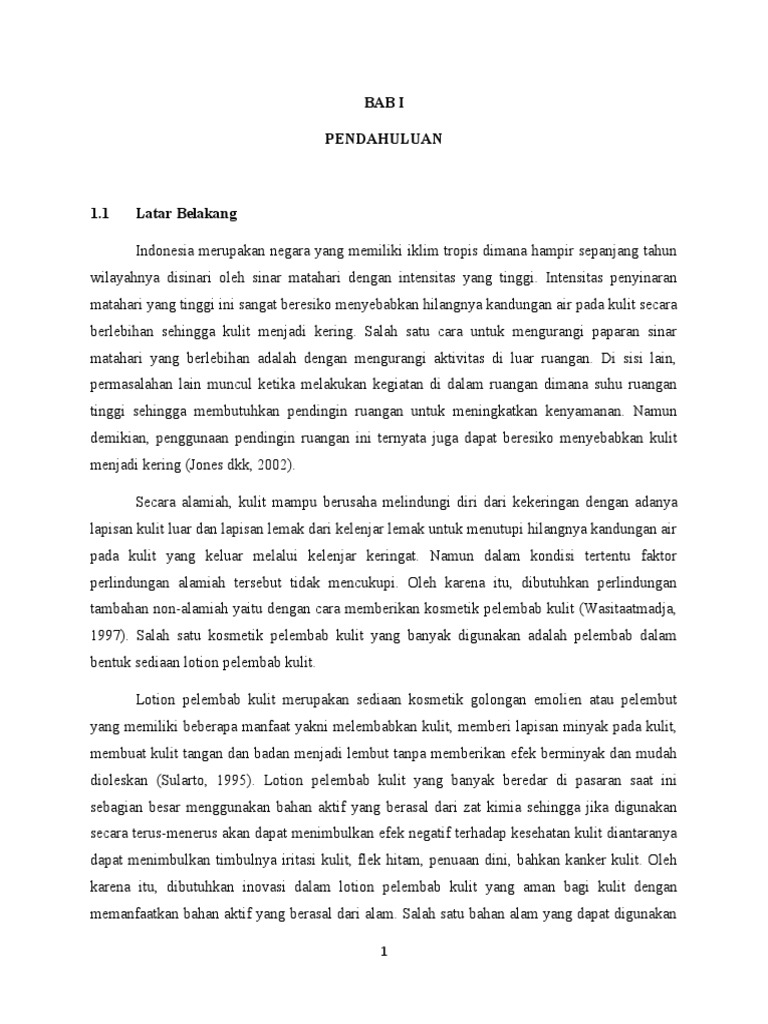 BAB I

PENDAHULUAN

1.1 Latar Belakang

Indonesia merupakan negara yang memiliki iklim tropis dimana hampir sepanjang tahun wilayahnya disinari oleh sinar matahari dengan intensitas yang tinggi. Intensitas penyinaran matahari yang tinggi ini sangat beresiko menyebabkan hilangnya kandungan air pada kulit secara berlebihan sehingga kulit menjadi kering. Salah satu cara untuk mengurangi paparan sinar matahari yang berlebihan adalah dengan mengurangi aktivitas di luar ruangan. Di sisi lain, permasalahan lain muncul ketika melakukan kegiatan di dalam ruangan dimana suhu ruangan tinggi sehingga membutuhkan pendingin ruangan untuk meningkatkan kenyamanan. Namun demikian, penggunaan pendingin ruangan ini ternyata juga dapat beresiko menyebabkan kulit menjadi kering (Jones dkk, 2002).

Secara alamiah, kulit mampu berusaha melindungi diri dari kekeringan dengan adanya lapisan kulit luar dan lapisan lemak dari kelenjar lemak untuk menutupi hilangnya kandungan air pada kulit yang keluar melalui kelenjar keringat. Namun dalam kondisi tertentu faktor perlindungan alamiah tersebut tidak mencukupi. Oleh karena itu, dibutuhkan perlindungan tambahan non-alamiah yaitu dengan cara memberikan kosmetik pelembab kulit (Wasitaatmadja, 1997). Salah satu kosmetik pelembab kulit yang banyak digunakan adalah pelembab dalam bentuk sediaan lotion pelembab kulit.

Lotion pelembab kulit merupakan sediaan kosmetik golongan emolien atau pelembut yang memiliki beberapa manfaat yakni melembabkan kulit, memberi lapisan minyak pada kulit, membuat kulit tangan dan badan menjadi lembut tanpa memberikan efek berminyak dan mudah dioleskan (Sularto, 1995). Lotion pelembab kulit yang banyak beredar di pasaran saat ini sebagian besar menggunakan bahan aktif yang berasal dari zat kimia sehingga jika digunakan secara terus-menerus akan dapat menimbulkan efek negatif terhadap kesehatan kulit diantaranya dapat menimbulkan timbulnya iritasi kulit, flek hitam, penuaan dini, bahkan kanker kulit. Oleh karena itu, dibutuhkan inovasi dalam lotion pelembab kulit yang aman bagi kulit dengan memanfaatkan bahan aktif yang berasal dari alam. Salah satu bahan alam yang dapat digunakan

1